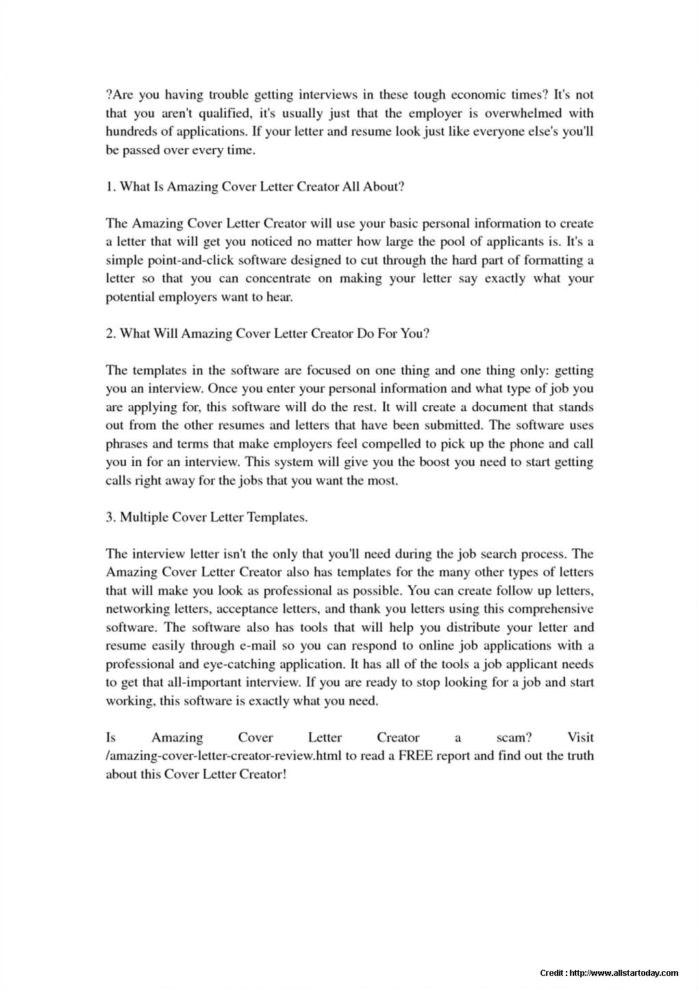 ?Are you having trouble getting interviews in these tough economic times? It's not that you aren't qualified, it's usually just that the employer is overwhelmed with hundreds of applications. If your letter and resume look just like everyone else's you'll be passed over every time.

1. What Is Amazing Cover Letter Creator All About?

The Amazing Cover Letter Creator will use your basic personal information to create a letter that will get you noticed no matter how large the pool of applicants is. It's a simple point-and-click software designed to cut through the hard part of formatting a letter so that you can concentrate on making your letter say exactly what your potential employers want to hear.

2. What Will Amazing Cover Letter Creator Do For You?

The templates in the software are focused on one thing and one thing only: getting you an interview. Once you enter your personal information and what type of job you are applying for, this software will do the rest. It will create a document that stands out from the other resumes and letters that have been submitted. The software uses phrases and terms that make employers feel compelled to pick up the phone and call you in for an interview. This system will give you the boost you need to start getting calls right away for the jobs that you want the most.

3. Multiple Cover Letter Templates.

The interview letter isn't the only that you'll need during the job search process. The Amazing Cover Letter Creator also has templates for the many other types of letters that will make you look as professional as possible. You can create follow up letters, networking letters, acceptance letters, and thank you letters using this comprehensive software. The software also has tools that will help you distribute your letter and resume easily through e-mail so you can respond to online job applications with a professional and eye-catching application. It has all of the tools a job applicant needs to get that all-important interview. If you are ready to stop looking for a job and start working, this software is exactly what you need.

Is Amazing Cover Letter Creator a scam? Visit /amazing-cover-letter-creator-review.html to read a FREE report and find out the truth about this Cover Letter Creator!

Credit : http://www.allstartoday.com